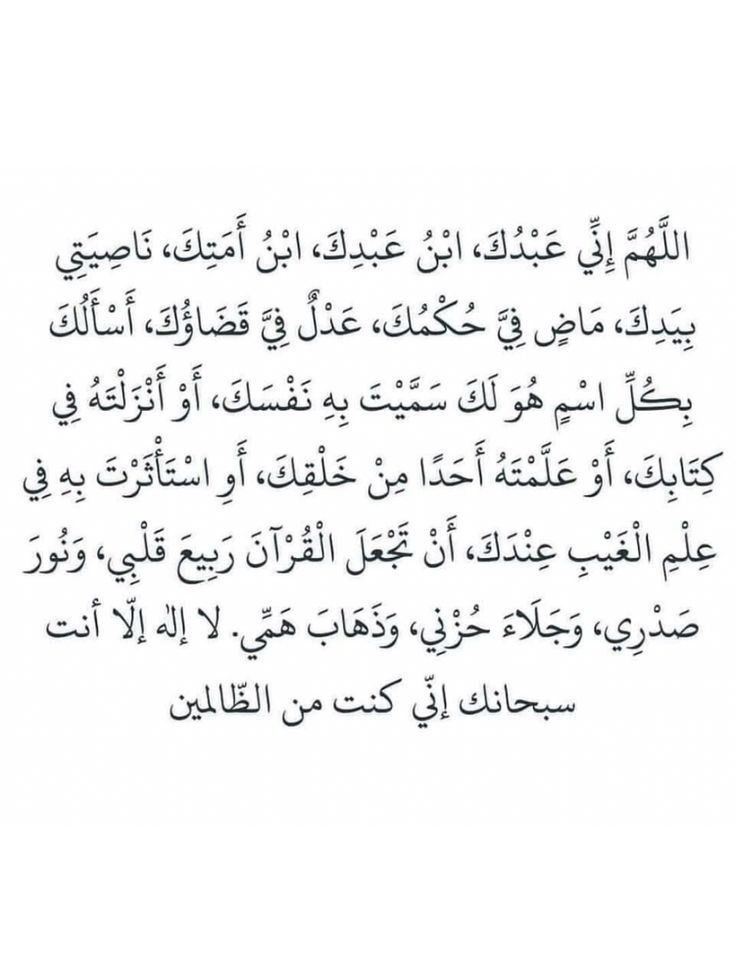 اللَّهُمَّ إِنِّي عَبْدُكَ، ابْنُ عَبْدِكَ، ابْنُ أَمَتِكَ، نَاصِيَتِي بِيَدِكَ، مَاضٍ فِيَّ حُكْمُكَ، عَدْلٌ فِيَّ قَضَاؤُكَ، أَسْأَلُكَ بِكُلِّ اسْمٍ هُوَ لَكَ سَمَّيْتَ بِهِ نَفْسَكَ، أَوْ أَنْزَلْتَهُ فِي كِتَابِكَ، أَوْ عَلَّمْتَهُ أَحَدًا مِنْ خَلْقِكَ، أَوِ اسْتَأْثَرْتَ بِهِ فِي عِلْمِ الْغَيْبِ عِنْدَكَ، أَنْ تَجْعَلَ الْقُرْآنَ رَبِيعَ قَلْبِي، وَنُورَ صَدْرِي، وَجَلَاءَ حُزْنِي، وَذَهَابَ هَمِّي. لا إله إلّا أنت سبحانك إنّي كنت من الظّالمين